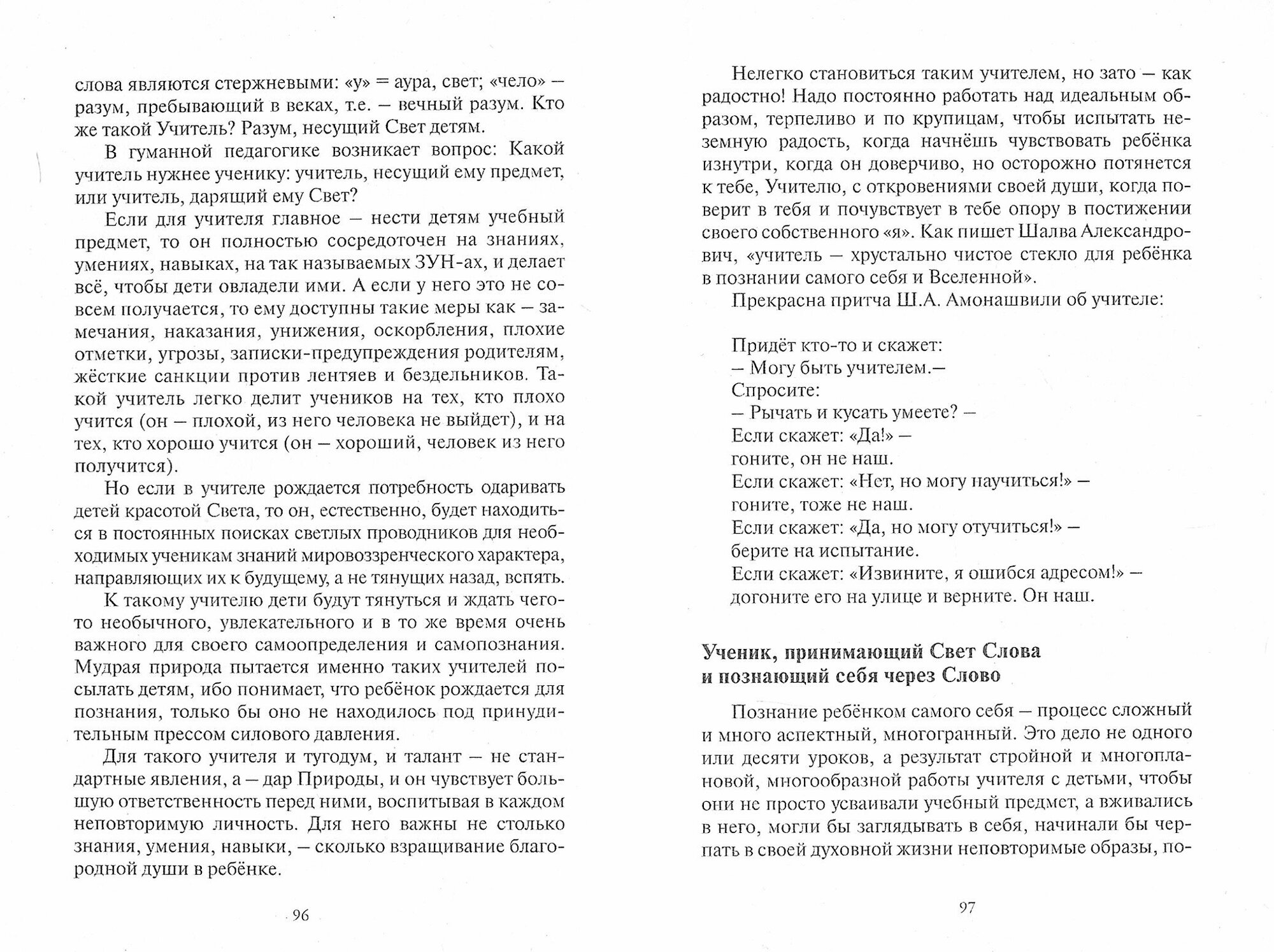 слова являются стержневыми: «у» = аура, свет; «чело» – разум, пребывающий в веках, т.е. – вечный разум. Кто же такой Учитель? Разум, несущий Свет детям.

В гуманной педагогике возникает вопрос: Какой учитель нужнее ученику: учитель, несущий ему предмет, или учитель, дарящий ему Свет?

Если для учителя главное – нести детям учебный предмет, то он полностью сосредоточен на знаниях, умениях, навыках, на так называемых ЗУН-ах, и делает всё, чтобы дети овладели ими. А если у него это не совсем получается, то ему доступны такие меры как – замечания, наказания, унижения, оскорбления, плохие отметки, угрозы, записки-предупреждения родителям, жёсткие санкции против лентяев и бездельников. Такой учитель легко делит учеников на тех, кто плохо учится (он – плохой, из него человека не выйдет), и на тех, кто хорошо учится (он – хороший, человек из него получится).

Но если в учителе рождается потребность одаривать детей красотой Света, то он, естественно, будет находиться в постоянных поисках светлых проводников для необходимых ученикам знаний мировоззренческого характера, направляющих их к будущему, а не тянущих назад, вспять.

К такому учителю дети будут тянуться и ждать чего-то необычного, увлекательного и в то же время очень важного для своего самоопределения и самопознания. Мудрая природа пытается именно таких учителей посылать детям, ибо понимает, что ребёнок рождается для познания, только бы оно не находилось под принудительным прессом силового давления.

Для такого учителя и тугодум, и талант – не стандартные явления, а – дар Природы, и он чувствует большую ответственность перед ними, воспитывая в каждом неповторимую личность. Для него важны не столько знания, умения, навыки, – сколько взращивание благородной души в ребёнке.

96

Нелегко становиться таким учителем, но зато – как радостно! Надо постоянно работать над идеальным образом, терпеливо и по крупицам, чтобы испытать неземную радость, когда начнёшь чувствовать ребёнка изнутри, когда он доверчиво, но осторожно потянется к тебе, Учителю, с откровениями своей души, когда поверит в тебя и почувствует в тебе опору в постижении своего собственного «я». Как пишет Шалва Александрович, «учитель – хрустально чистое стекло для ребёнка в познании самого себя и Вселенной».

Прекрасна притча Ш.А. Амонашвили об учителе:

Придёт кто-то и скажет:
– Могу быть учителем.–
Спросите:
– Рычать и кусать умеете? –
Если скажет: «Да!» –
гоните, он не наш.
Если скажет: «Нет, но могу научиться!» –
гоните, тоже не наш.
Если скажет: «Да, но могу отучиться!» –
берите на испытание.
Если скажет: «Извините, я ошибся адресом!» –
догоните его на улице и верните. Он наш.

Ученик, принимающий Свет Слова и познающий себя через Слово

Познание ребёнком самого себя – процесс сложный и много аспектный, многогранный. Это дело не одного или десяти уроков, а результат стройной и многоплановой, многообразной работы учителя с детьми, чтобы они не просто усваивали учебный предмет, а вживались в него, могли бы заглядывать в себя, начинали бы черпать в своей духовной жизни неповторимые образы, по-

97